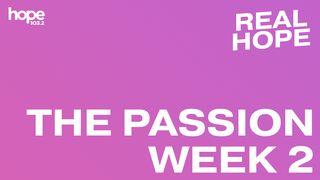 hope 103.2

REAL HOPE

THE PASSION WEEK 2